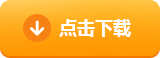 点击下载